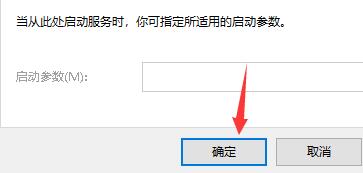 当从此处启动服务时，你可指定所适用的启动参数。

启动参数(M):

确定

取消